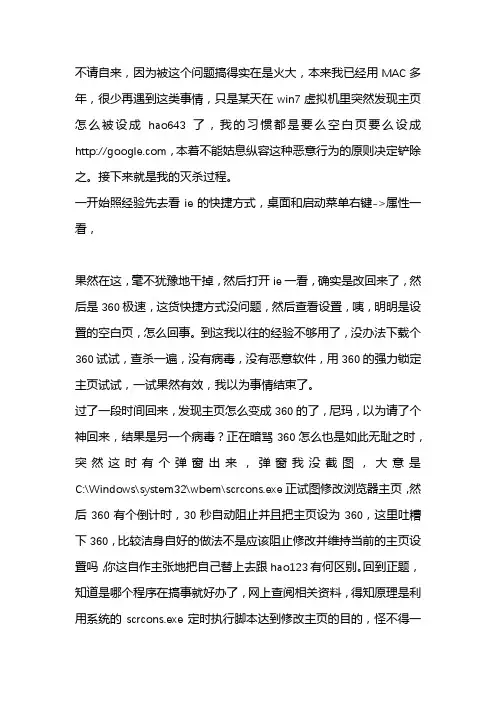 不请自来，因为被这个问题搞得实在是火大，本来我已经用 MAC 多年，很少再遇到这类事情，只是某天在 win7 虚拟机里突然发现主页怎么被设成 hao643 了，我的习惯都是要么空白页要么设成 http://google.com，本着不能姑息纵容这种恶意行为的原则决定铲除之。接下来就是我的灭杀过程。
一开始照经验先去看 ie 的快捷方式，桌面和启动菜单右键->属性一看，

果然在这，毫不犹豫地干掉，然后打开 ie 一看，确实是改回来了，然后是 360 极速，这货快捷方式没问题，然后查看设置，咦，明明是设置的空白页，怎么回事。到这我以往的经验不够用了，没办法下载个 360 试试，查杀一遍，没有病毒，没有恶意软件，用 360 的强力锁定主页试试，一试果然有效，我以为事情结束了。
过了一段时间回来，发现主页怎么变成 360 的了，尼玛，以为请了个神回来，结果是另一个病毒？正在暗骂 360 怎么也是如此无耻之时，突然这时有个弹窗出来，弹窗我没截图，大意是 C:\Windows\system32\wbem\scrcons.exe 正试图修改浏览器主页，然后 360 有个倒计时，30 秒自动阻止并且把主页设为 360，这里吐槽下 360，比较洁身自好的做法不是应该阻止修改并维持当前的主页设置吗，你这自作主张地把自己替上去跟 hao123 有何区别。回到正题，知道是哪个程序在搞事就好办了，网上查阅相关资料，得知原理是利用系统的 scrcons.exe 定时执行脚本达到修改主页的目的，怪不得一